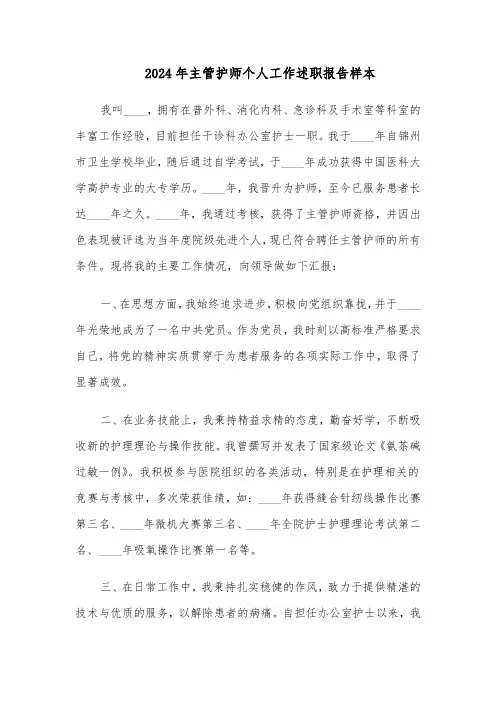 2024年主管护师个人工作述职报告样本

我叫____，拥有在普外科、消化内科、急诊科及手术室等科室的丰富工作经验，目前担任于诊科办公室护士一职。我于____年自锦州市卫生学校毕业，随后通过自学考试，于____年成功获得中国医科大学高护专业的大专学历。____年，我晋升为护师，至今已服务患者长达____年之久。____年，我通过考核，获得了主管护师资格，并因出色表现被评选为当年度院级先进个人，现已符合聘任主管护师的所有条件。现将我的主要工作情况，向领导做如下汇报：

一、在思想方面，我始终追求进步，积极向党组织靠拢，并于____年光荣地成为了一名中共党员。作为党员，我时刻以高标准严格要求自己，将党的精神实质贯穿于为患者服务的各项实际工作中，取得了显著成效。

二、在业务技能上，我秉持精益求精的态度，勤奋好学，不断吸收新的护理理论与操作技能。我曾撰写并发表了国家级论文《氨茶碱过敏一例》。我积极参与医院组织的各类活动，特别是在护理相关的竞赛与考核中，多次荣获佳绩，如：____年获得缝合针纫线操作比赛第三名、____年微机大赛第三名、____年全院护士护理理论考试第二名、____年吸氧操作比赛第一名等。

三、在日常工作中，我秉持扎实稳健的作风，致力于提供精湛的技术与优质的服务，以解除患者的病痛。自担任办公室护士以来，我